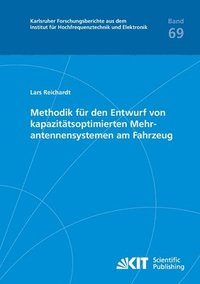 Karlsruher Forschungsberichte aus dem Institut für Hochfrequenztechnik und Elektronik

Band 69

Lars Reichardt

Methodik für den Entwurf von kapazitätsoptimierten Mehrantennensystemen am Fahrzeug

KIT Scientific Publishing